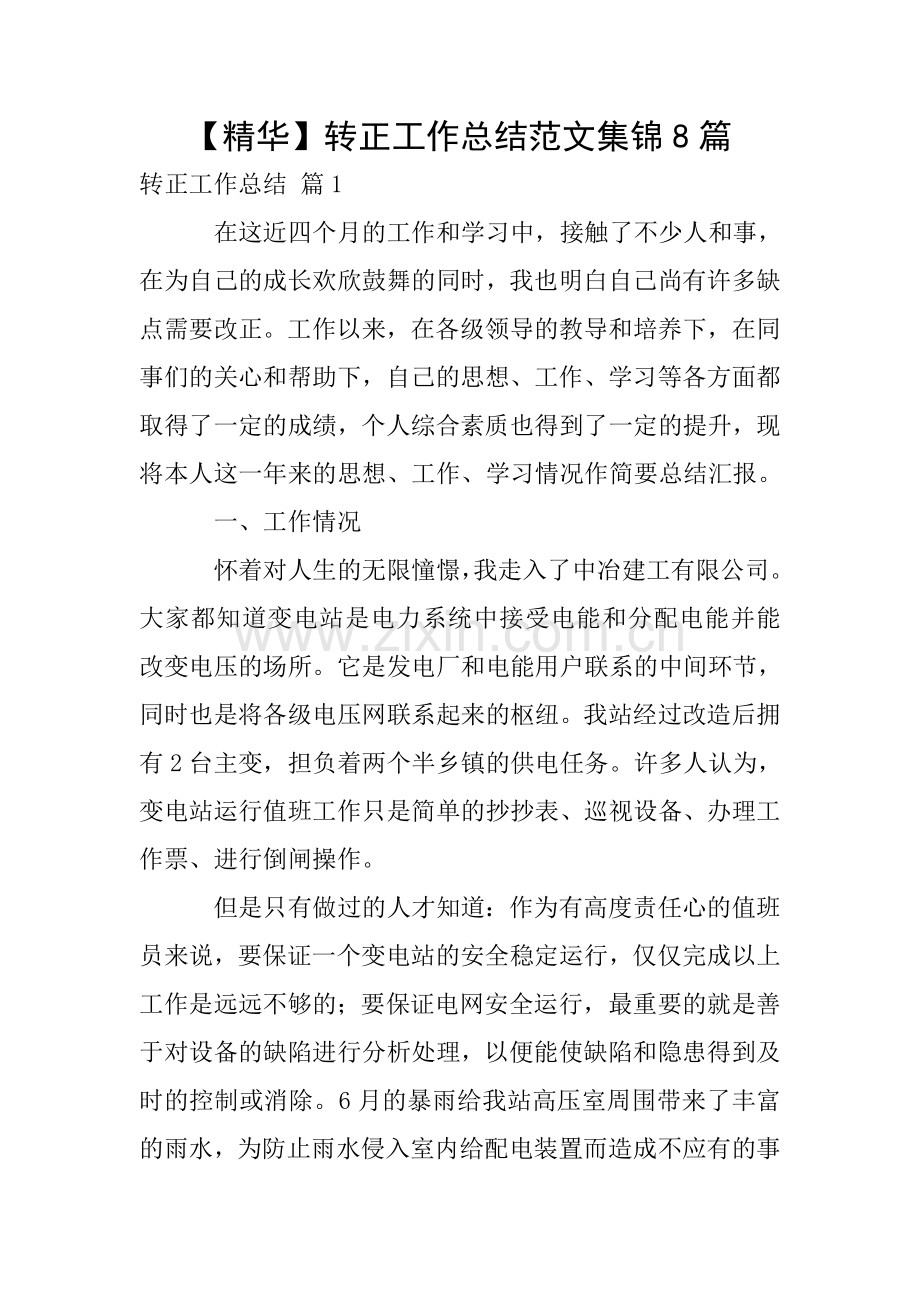 【精华】转正工作总结范文集锦8篇

转正工作总结 篇1

在这近四个月的工作和学习中，接触了不少人和事，在为自己的成长欢欣鼓舞的同时，我也明白自己尚有许多缺点需要改正。工作以来，在各级领导的教导和培养下，在同事们的关心和帮助下，自己的思想、工作、学习等各方面都取得了一定的成绩，个人综合素质也得到了一定的提升，现将本人这一年来的思想、工作、学习情况作简要总结汇报。

一、工作情况

怀着对人生的无限憧憬，我走入了中冶建工有限公司。大家都知道变电站是电力系统中接受电能和分配电能并能改变电压的场所。它是发电厂和电能用户联系的中间环节，同时也是将各级电压网联系起来的枢纽。我站经过改造后拥有2台主变，担负着两个半乡镇的供电任务。许多人认为，变电站运行值班工作只是简单的抄抄表、巡视设备、办理工作票、进行倒闸操作。

但是只有做过的人才知道：作为有高度责任心的值班员来说，要保证一个变电站的安全稳定运行，仅仅完成以上工作是远远不够的；要保证电网安全运行，最重要的就是善于对设备的缺陷进行分析处理，以便能使缺陷和隐患得到及时的控制或消除。6月的暴雨给我站高压室周围带来了丰富的雨水，为防止雨水侵入室内给配电装置而造成不应有的事

www.zixin.com.cn